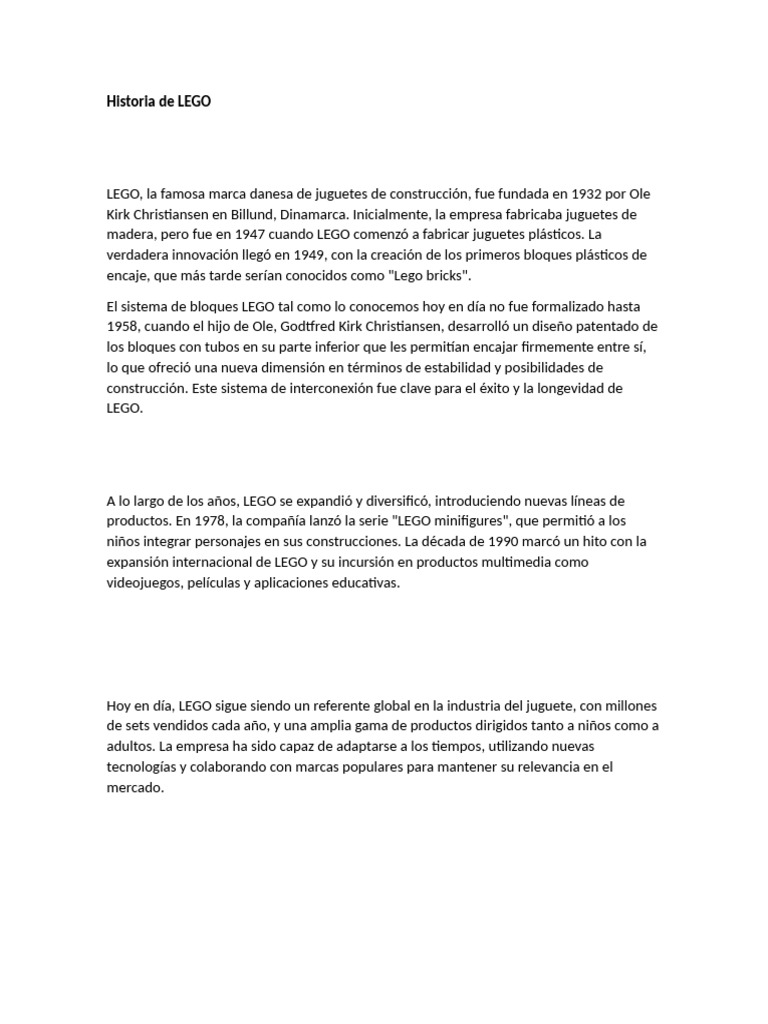 Historia de LEGO

LEGO, la famosa marca danesa de juguetes de construcción, fue fundada en 1932 por Ole Kirk Christiansen en Billund, Dinamarca. Inicialmente, la empresa fabricaba juguetes de madera, pero fue en 1947 cuando LEGO comenzó a fabricar juguetes plásticos. La verdadera innovación llegó en 1949, con la creación de los primeros bloques plásticos de encaje, que más tarde serían conocidos como "Lego bricks".

El sistema de bloques LEGO tal como lo conocemos hoy en día no fue formalizado hasta 1958, cuando el hijo de Ole, Godtfred Kirk Christiansen, desarrolló un diseño patentado de los bloques con tubos en su parte inferior que les permitían encajar firmemente entre sí, lo que ofreció una nueva dimensión en términos de estabilidad y posibilidades de construcción. Este sistema de interconexión fue clave para el éxito y la longevidad de LEGO.

A lo largo de los años, LEGO se expandió y diversificó, introduciendo nuevas líneas de productos. En 1978, la compañía lanzó la serie "LEGO minifigures", que permitió a los niños integrar personajes en sus construcciones. La década de 1990 marcó un hito con la expansión internacional de LEGO y su incursión en productos multimedia como videojuegos, películas y aplicaciones educativas.

Hoy en día, LEGO sigue siendo un referente global en la industria del juguete, con millones de sets vendidos cada año, y una amplia gama de productos dirigidos tanto a niños como a adultos. La empresa ha sido capaz de adaptarse a los tiempos, utilizando nuevas tecnologías y colaborando con marcas populares para mantener su relevancia en el mercado.